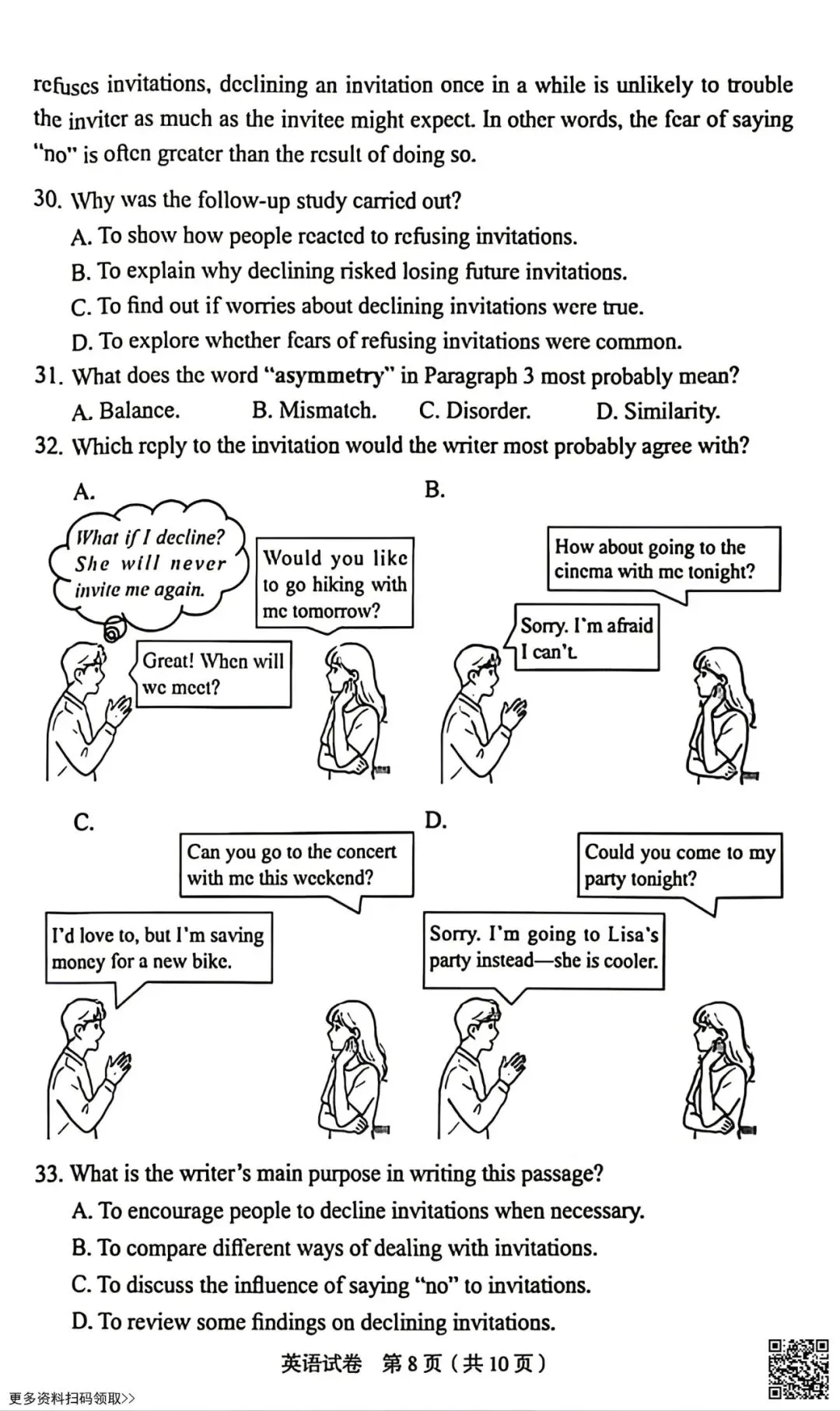 refuses invitations, declining an invitation once in a while is unlikely to trouble the inviter as much as the invitee might expect. In other words, the fear of saying "no" is often greater than the result of doing so.

30. Why was the follow-up study carried out?
A. To show how people reacted to refusing invitations.
B. To explain why declining risked losing future invitations.
C. To find out if worries about declining invitations were true.
D. To explore whether fears of refusing invitations were common.

31. What does the word "asymmetry" in Paragraph 3 most probably mean?
A. Balance. B. Mismatch. C. Disorder. D. Similarity.

32. Which reply to the invitation would the writer most probably agree with?

A.
What if I decline? She will never invite me again.
Would you like to go hiking with me tomorrow?
Great! When will we meet?

B.
How about going to the cinema with me tonight?
Sorry. I'm afraid I can't.

C.
Can you go to the concert with me this weekend?
I'd love to, but I'm saving money for a new bike.

D.
Could you come to my party tonight?
Sorry. I'm going to Lisa's party instead—she is cooler.

33. What is the writer's main purpose in writing this passage?
A. To encourage people to decline invitations when necessary.
B. To compare different ways of dealing with invitations.
C. To discuss the influence of saying "no" to invitations.
D. To review some findings on declining invitations.

英语试卷 第 8 页（共 10 页）

更多资料扫码领取>>